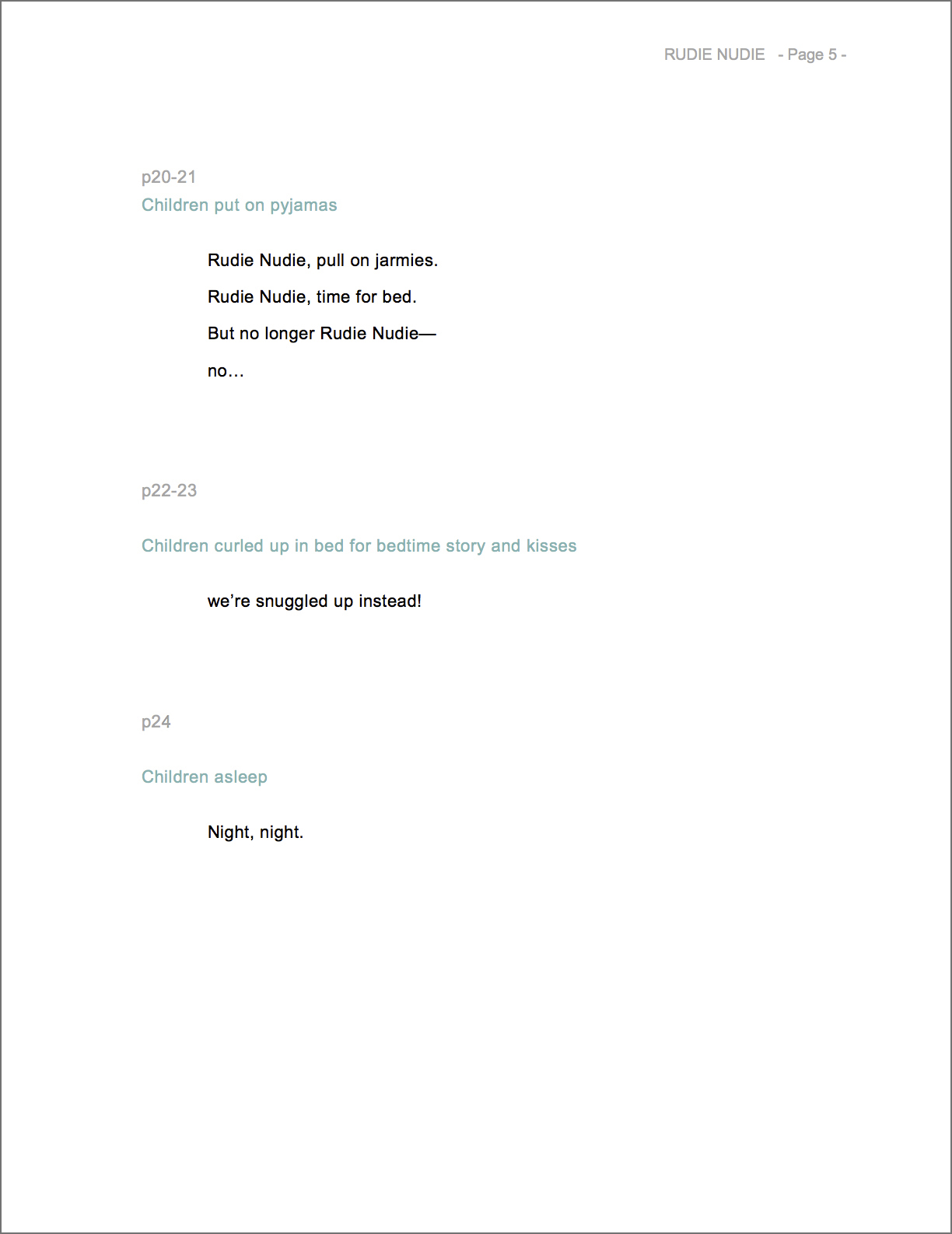 RUDIE NUDIE - Page 5 -

p20-21
Children put on pyjamas

Rudie Nudie, pull on jarmies.

Rudie Nudie, time for bed.

But no longer Rudie Nudie—

no…

p22-23

Children curled up in bed for bedtime story and kisses

we're snuggled up instead!

p24

Children asleep

Night, night.